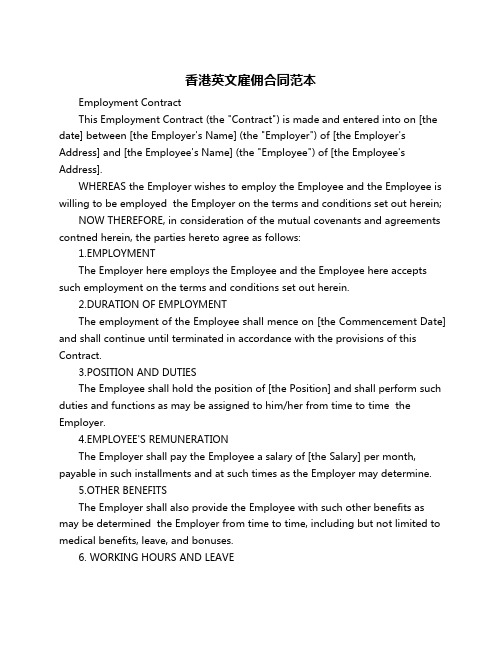 香港英文雇佣合同范本

Employment Contract

This Employment Contract (the "Contract") is made and entered into on [the date] between [the Employer's Name] (the "Employer") of [the Employer's Address] and [the Employee's Name] (the "Employee") of [the Employee's Address].

WHEREAS the Employer wishes to employ the Employee and the Employee is willing to be employed the Employer on the terms and conditions set out herein;

NOW THEREFORE, in consideration of the mutual covenants and agreements contned herein, the parties hereto agree as follows:

1.EMPLOYMENT

The Employer here employs the Employee and the Employee here accepts such employment on the terms and conditions set out herein.

2.DURATION OF EMPLOYMENT

The employment of the Employee shall mence on [the Commencement Date] and shall continue until terminated in accordance with the provisions of this Contract.

3.POSITION AND DUTIES

The Employee shall hold the position of [the Position] and shall perform such duties and functions as may be assigned to him/her from time to time the Employer.

4.EMPLOYEE'S REMUNERATION

The Employer shall pay the Employee a salary of [the Salary] per month, payable in such installments and at such times as the Employer may determine.

5.OTHER BENEFITS

The Employer shall also provide the Employee with such other benefits as may be determined the Employer from time to time, including but not limited to medical benefits, leave, and bonuses.

6. WORKING HOURS AND LEAVE